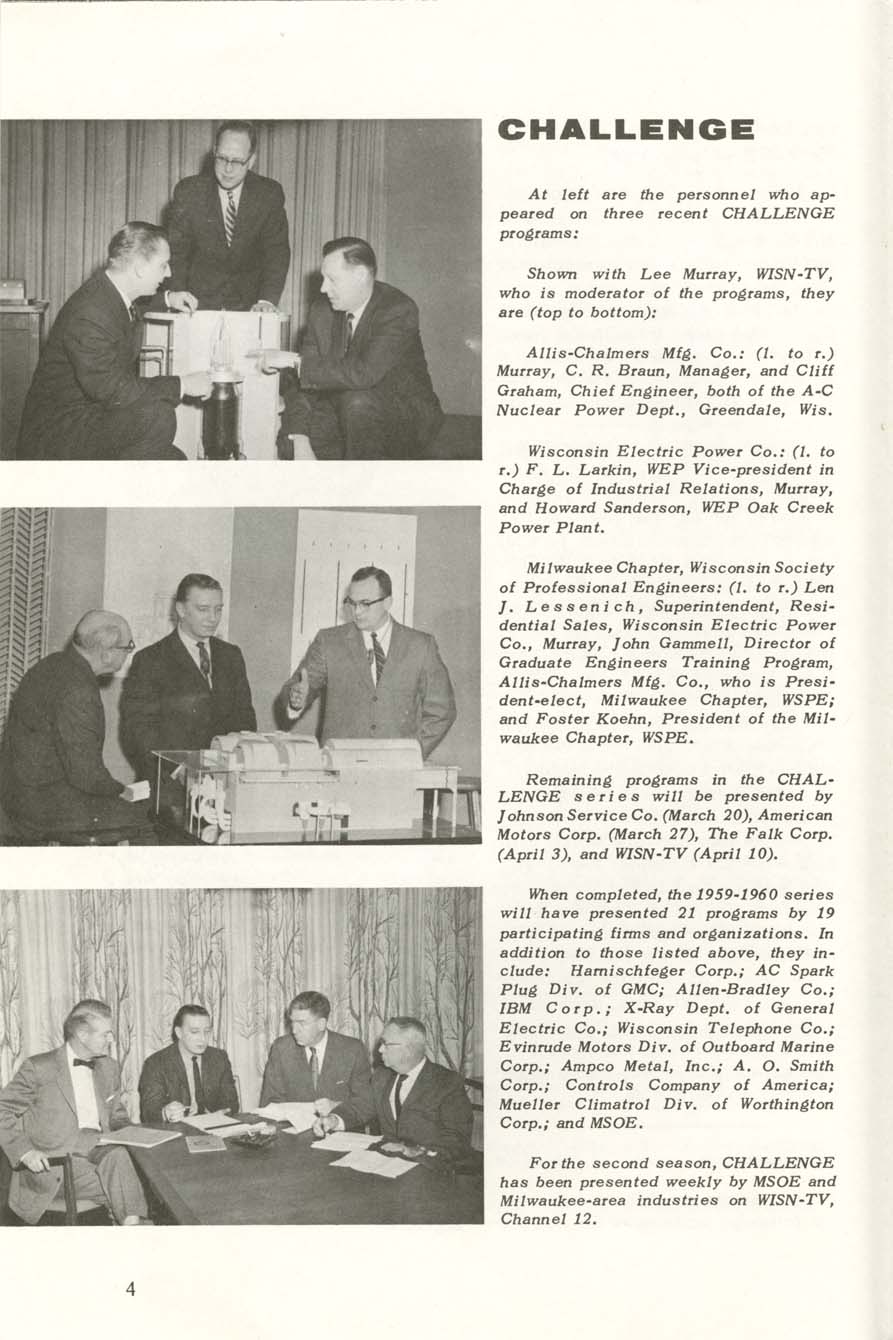 CHALLENGE

At left are the personnel who appeared on three recent CHALLENGE programs:

Shown with Lee Murray, WISN-TV, who is moderator of the programs, they are (top to bottom):

Allis-Chalmers Mfg. Co.: (l. to r.) Murray, C. R. Braun, Manager, and Cliff Graham, Chief Engineer, both of the A-C Nuclear Power Dept., Greendale, Wis.

Wisconsin Electric Power Co.: (l. to r.) F. L. Larkin, WEP Vice-president in Charge of Industrial Relations, Murray, and Howard Sanderson, WEP Oak Creek Power Plant.

Milwaukee Chapter, Wisconsin Society of Professional Engineers: (l. to r.) Len J. Lessenich, Superintendent, Residential Sales, Wisconsin Electric Power Co., Murray, John Gammell, Director of Graduate Engineers Training Program, Allis-Chalmers Mfg. Co., who is President-elect, Milwaukee Chapter, WSPE; and Foster Koehn, President of the Milwaukee Chapter, WSPE.

Remaining programs in the CHALLENGE series will be presented by Johnson Service Co. (March 20), American Motors Corp. (March 27), The Falk Corp. (April 3), and WISN-TV (April 10).

When completed, the 1959-1960 series will have presented 21 programs by 19 participating firms and organizations. In addition to those listed above, they include: Harnischfeger Corp.; AC Spark Plug Div. of GMC; Allen-Bradley Co.; IBM Corp.; X-Ray Dept. of General Electric Co.; Wisconsin Telephone Co.; Evinrude Motors Div. of Outboard Marine Corp.; Ampco Metal, Inc.; A. O. Smith Corp.; Controls Company of America; Mueller Climatrol Div. of Worthington Corp.; and MSOE.

For the second season, CHALLENGE has been presented weekly by MSOE and Milwaukee-area industries on WISN-TV, Channel 12.

4